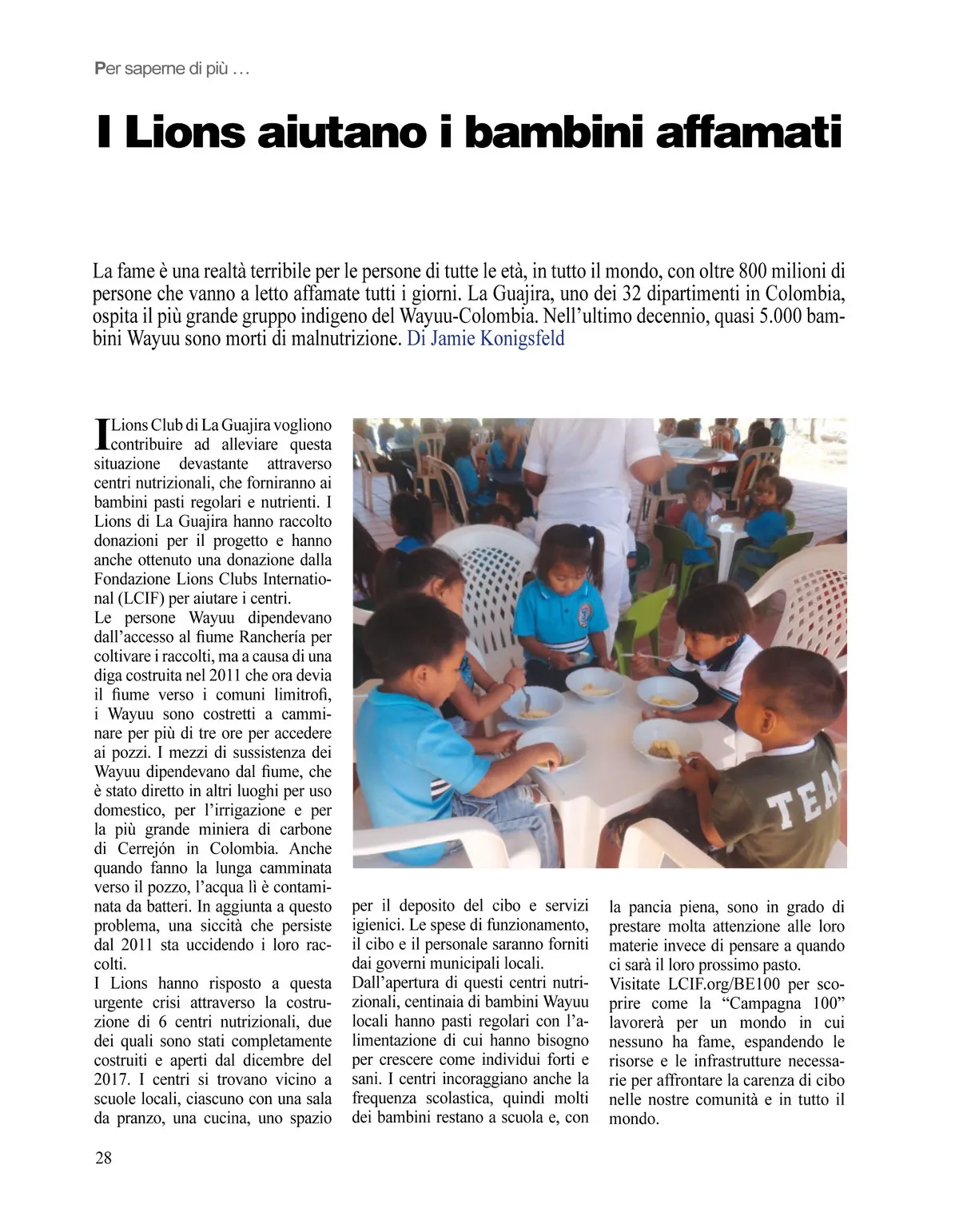 Per saperne di più …

I Lions aiutano i bambini affamati

La fame è una realtà terribile per le persone di tutte le età, in tutto il mondo, con oltre 800 milioni di persone che vanno a letto affamate tutti i giorni. La Guajira, uno dei 32 dipartimenti in Colombia, ospita il più grande gruppo indigeno del Wayuu-Colombia. Nell'ultimo decennio, quasi 5.000 bambini Wayuu sono morti di malnutrizione. Di Jamie Konigsfeld

I Lions Club di La Guajira vogliono contribuire ad alleviare questa situazione devastante attraverso centri nutrizionali, che forniranno ai bambini pasti regolari e nutrienti. I Lions di La Guajira hanno raccolto donazioni per il progetto e hanno anche ottenuto una donazione dalla Fondazione Lions Clubs International (LCIF) per aiutare i centri.
Le persone Wayuu dipendevano dall'accesso al fiume Ranchería per coltivare i raccolti, ma a causa di una diga costruita nel 2011 che ora devia il fiume verso i comuni limitrofi, i Wayuu sono costretti a camminare per più di tre ore per accedere ai pozzi. I mezzi di sussistenza dei Wayuu dipendevano dal fiume, che è stato diretto in altri luoghi per uso domestico, per l'irrigazione e per la più grande miniera di carbone di Cerrejón in Colombia. Anche quando fanno la lunga camminata verso il pozzo, l'acqua lì è contaminata da batteri. In aggiunta a questo problema, una siccità che persiste dal 2011 sta uccidendo i loro raccolti.
I Lions hanno risposto a questa urgente crisi attraverso la costruzione di 6 centri nutrizionali, due dei quali sono stati completamente costruiti e aperti dal dicembre del 2017. I centri si trovano vicino a scuole locali, ciascuno con una sala da pranzo, una cucina, uno spazio per il deposito del cibo e servizi igienici. Le spese di funzionamento, il cibo e il personale saranno forniti dai governi municipali locali.
Dall'apertura di questi centri nutrizionali, centinaia di bambini Wayuu locali hanno pasti regolari con l'alimentazione di cui hanno bisogno per crescere come individui forti e sani. I centri incoraggiano anche la frequenza scolastica, quindi molti dei bambini restano a scuola e, con la pancia piena, sono in grado di prestare molta attenzione alle loro materie invece di pensare a quando ci sarà il loro prossimo pasto.
Visitate LCIF.org/BE100 per scoprire come la "Campagna 100" lavorerà per un mondo in cui nessuno ha fame, espandendo le risorse e le infrastrutture necessarie per affrontare la carenza di cibo nelle nostre comunità e in tutto il mondo.

TEA

28